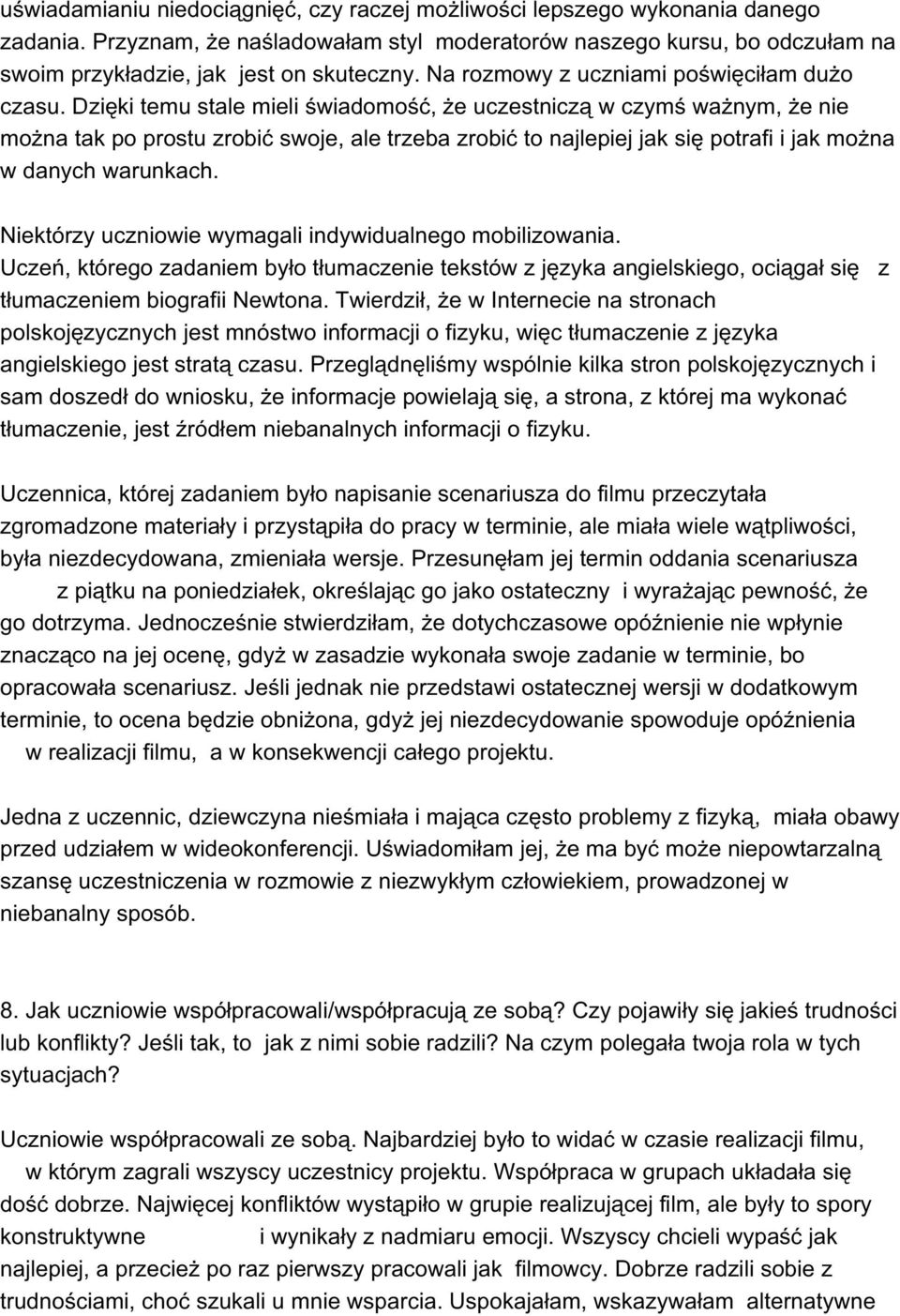 uświadamianiu niedociągnięć, czy raczej możliwości lepszego wykonania danego zadania. Przyznam, że naśladowałam styl moderatorów naszego kursu, bo odczułam na swoim przykładzie, jak jest on skuteczny. Na rozmowy z uczniami poświęciłam dużo czasu. Dzięki temu stale mieli świadomość, że uczestniczą w czymś ważnym, że nie można tak po prostu zrobić swoje, ale trzeba zrobić to najlepiej jak się potrafi i jak można w danych warunkach.

Niektórzy uczniowie wymagali indywidualnego mobilizowania.
Uczeń, którego zadaniem było tłumaczenie tekstów z języka angielskiego, ociągał się z tłumaczeniem biografii Newtona. Twierdził, że w Internecie na stronach polskojęzycznych jest mnóstwo informacji o fizyku, więc tłumaczenie z języka angielskiego jest stratą czasu. Przeglądnęliśmy wspólnie kilka stron polskojęzycznych i sam doszedł do wniosku, że informacje powielają się, a strona, z której ma wykonać tłumaczenie, jest źródłem niebanalnych informacji o fizyku.

Uczennica, której zadaniem było napisanie scenariusza do filmu przeczytała zgromadzone materiały i przystąpiła do pracy w terminie, ale miała wiele wątpliwości, była niezdecydowana, zmieniała wersje. Przesunęłam jej termin oddania scenariusza z piątku na poniedziałek, określając go jako ostateczny i wyrażając pewność, że go dotrzyma. Jednocześnie stwierdziłam, że dotychczasowe opóźnienie nie wpłynie znacząco na jej ocenę, gdyż w zasadzie wykonała swoje zadanie w terminie, bo opracowała scenariusz. Jeśli jednak nie przedstawi ostatecznej wersji w dodatkowym terminie, to ocena będzie obniżona, gdyż jej niezdecydowanie spowoduje opóźnienia w realizacji filmu, a w konsekwencji całego projektu.

Jedna z uczennic, dziewczyna nieśmiała i mająca często problemy z fizyką, miała obawy przed udziałem w wideokonferencji. Uświadomiłam jej, że ma być może niepowtarzalną szansę uczestniczenia w rozmowie z niezwykłym człowiekiem, prowadzonej w niebanalny sposób.

8. Jak uczniowie współpracowali/współpracują ze sobą? Czy pojawiły się jakieś trudności lub konflikty? Jeśli tak, to jak z nimi sobie radzili? Na czym polegała twoja rola w tych sytuacjach?

Uczniowie współpracowali ze sobą. Najbardziej było to widać w czasie realizacji filmu, w którym zagrali wszyscy uczestnicy projektu. Współpraca w grupach układała się dość dobrze. Najwięcej konfliktów wystąpiło w grupie realizującej film, ale były to spory konstruktywne i wynikały z nadmiaru emocji. Wszyscy chcieli wypaść jak najlepiej, a przecież po raz pierwszy pracowali jak filmowcy. Dobrze radzili sobie z trudnościami, choć szukali u mnie wsparcia. Uspokajałam, wskazywałam alternatywne